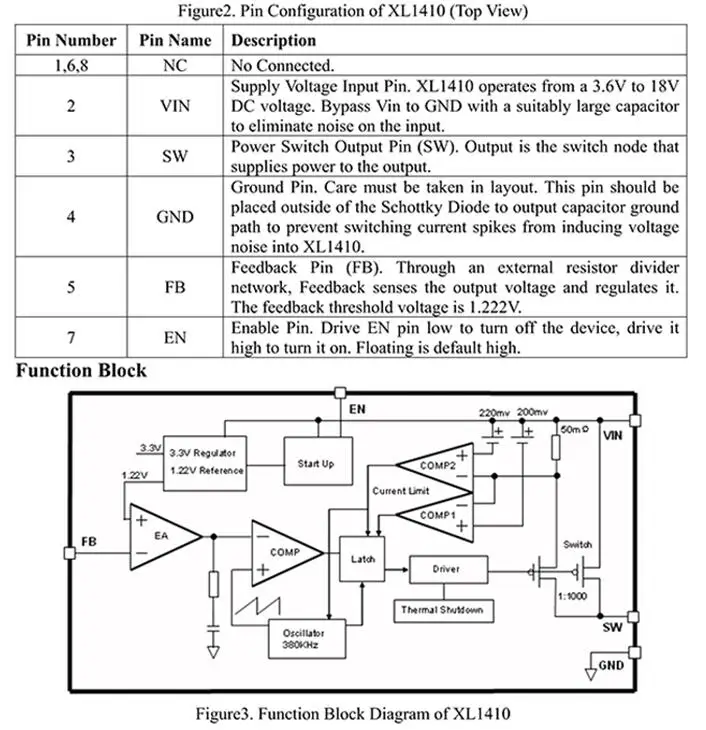 Figure2. Pin Configuration of XL1410 (Top View)

| Pin Number | Pin Name | Description |
|---|---|---|
| 1,6,8 | NC | No Connected. |
| 2 | VIN | Supply Voltage Input Pin. XL1410 operates from a 3.6V to 18V DC voltage. Bypass Vin to GND with a suitably large capacitor to eliminate noise on the input. |
| 3 | SW | Power Switch Output Pin (SW). Output is the switch node that supplies power to the output. |
| 4 | GND | Ground Pin. Care must be taken in layout. This pin should be placed outside of the Schottky Diode to output capacitor ground path to prevent switching current spikes from inducing voltage noise into XL1410. |
| 5 | FB | Feedback Pin (FB). Through an external resistor divider network, Feedback senses the output voltage and regulates it. The feedback threshold voltage is 1.222V. |
| 7 | EN | Enable Pin. Drive EN pin low to turn off the device, drive it high to turn it on. Floating is default high. |

Function Block

EN
220mv
200mv
50mΩ
VIN
3.3V
3.3V Regulator
1.22V Reference
1.22V
Start Up
COMP2
Current Limit
COMP1
FB
EA
COMP
Latch
Driver
Switch
1:1000
Thermal Shutdown
Oscillator
380KHz
SW
GND

Figure3. Function Block Diagram of XL1410